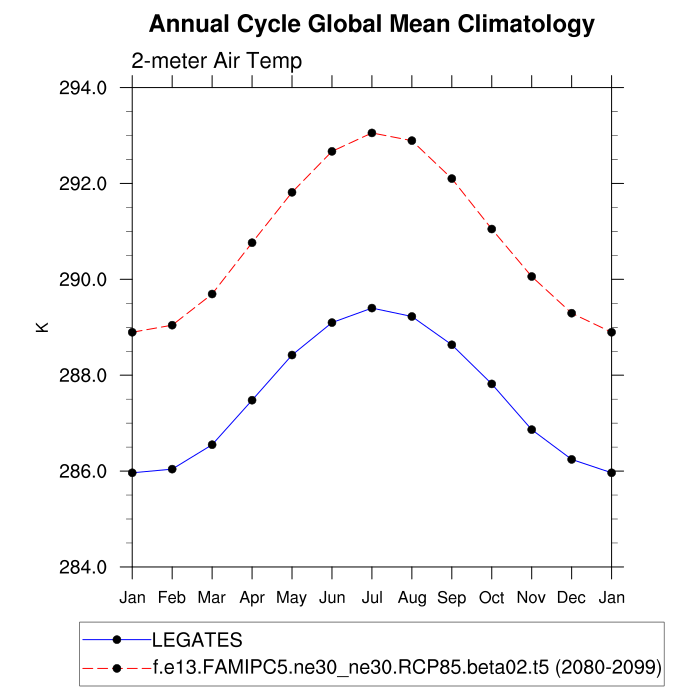 Annual Cycle Global Mean Climatology

2-meter Air Temp

294.0
292.0
290.0
288.0
286.0
284.0

K

Jan Feb Mar Apr May Jun Jul Aug Sep Oct Nov Dec Jan

LEGATES
f.e13.FAMIPC5.ne30_ne30.RCP85.beta02.t5 (2080-2099)